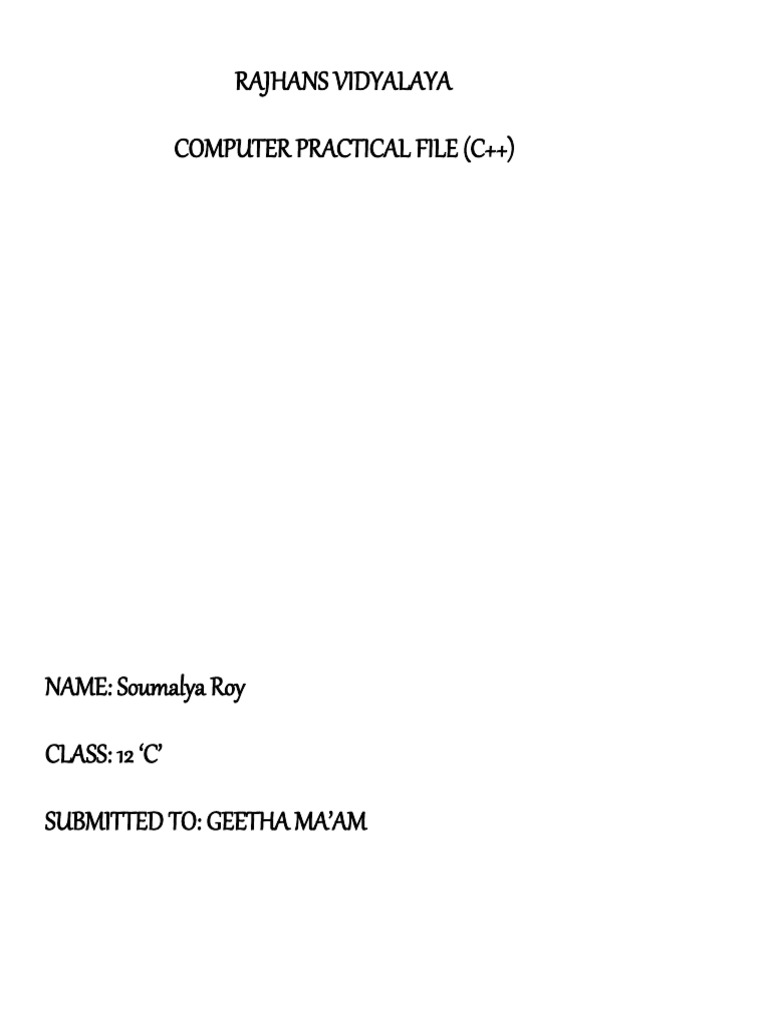 RAJHANS VIDYALAYA

COMPUTER PRACTICAL FILE (C++)

NAME: Soumalya Roy

CLASS: 12 'C'

SUBMITTED TO: GEETHA MA'AM